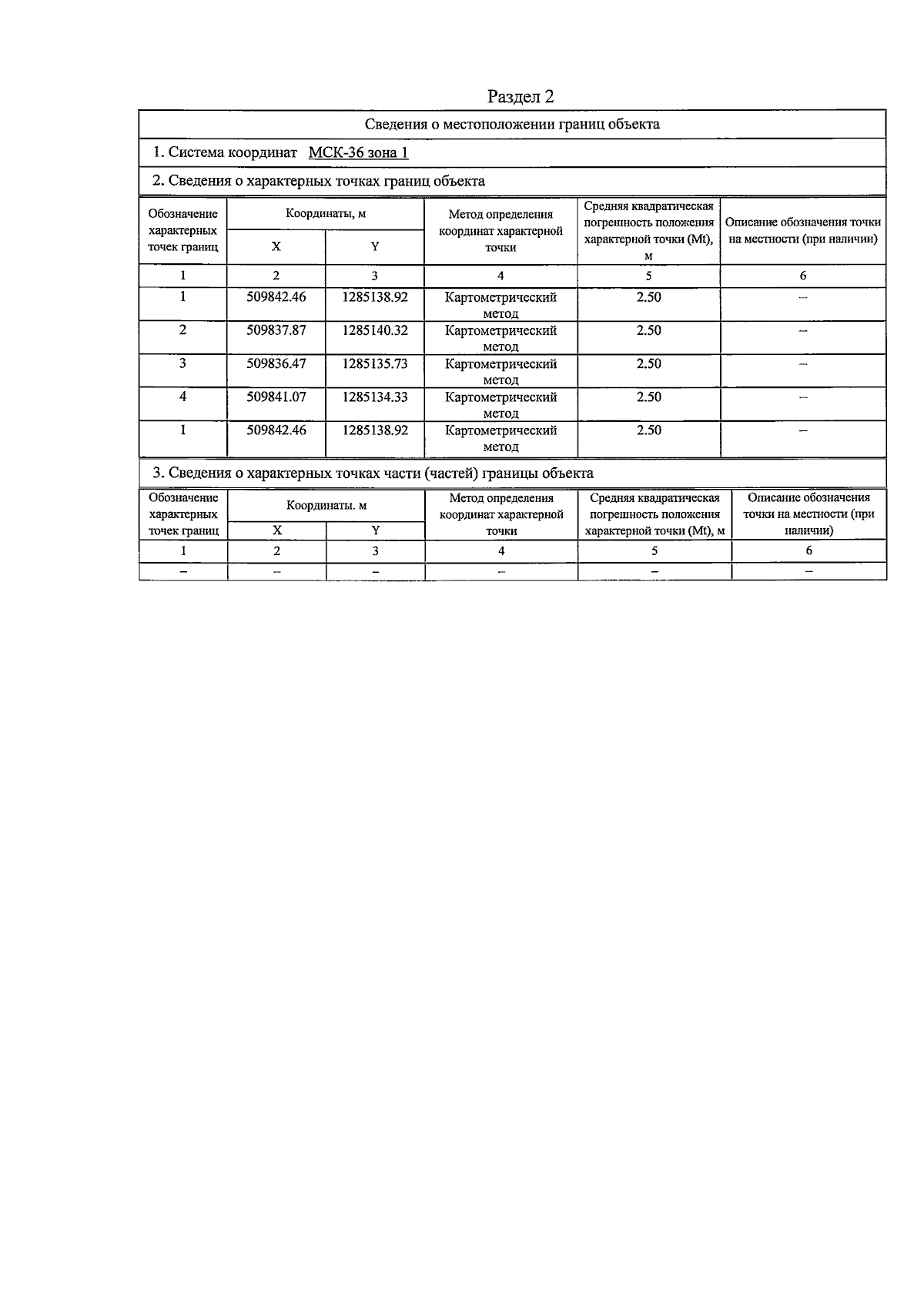 Раздел 2

Сведения о местоположении границ объекта

1. Система координат МСК-36 зона 1

2. Сведения о характерных точках границ объекта

| Обозначение характерных точек границ | Координаты, м X | Координаты, м Y | Метод определения координат характерной точки | Средняя квадратическая погрешность положения характерной точки (Mt), м | Описание обозначения точки на местности (при наличии) |
|---|---|---|---|---|---|
| 1 | 2 | 3 | 4 | 5 | 6 |
| 1 | 509842.46 | 1285138.92 | Картометрический метод | 2.50 | – |
| 2 | 509837.87 | 1285140.32 | Картометрический метод | 2.50 | – |
| 3 | 509836.47 | 1285135.73 | Картометрический метод | 2.50 | – |
| 4 | 509841.07 | 1285134.33 | Картометрический метод | 2.50 | – |
| 1 | 509842.46 | 1285138.92 | Картометрический метод | 2.50 | – |

3. Сведения о характерных точках части (частей) границы объекта

| Обозначение характерных точек границ | Координаты. м X | Координаты. м Y | Метод определения координат характерной точки | Средняя квадратическая погрешность положения характерной точки (Mt), м | Описание обозначения точки на местности (при наличии) |
|---|---|---|---|---|---|
| 1 | 2 | 3 | 4 | 5 | 6 |
| – | – | – | – | – | – |